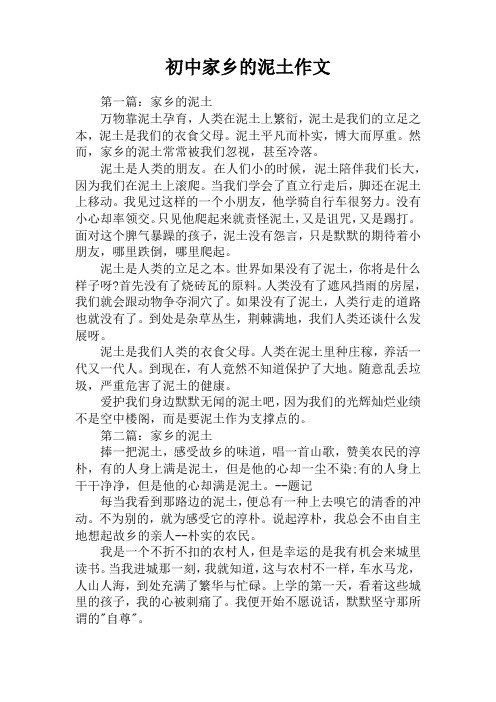 初中家乡的泥土作文

第一篇：家乡的泥土

万物靠泥土孕育，人类在泥土上繁衍，泥土是我们的立足之本，泥土是我们的衣食父母。泥土平凡而朴实，博大而厚重。然而，家乡的泥土常常被我们忽视，甚至冷落。

泥土是人类的朋友。在人们小的时候，泥土陪伴我们长大，因为我们在泥土上滚爬。当我们学会了直立行走后，脚还在泥土上移动。我见过这样的一个小朋友，他学骑自行车很努力。没有小心却率领交。只见他爬起来就责怪泥土，又是诅咒，又是踢打。面对这个脾气暴躁的孩子，泥土没有怨言，只是默默的期待着小朋友，哪里跌倒，哪里爬起。

泥土是人类的立足之本。世界如果没有了泥土，你将是什么样子呀?首先没有了烧砖瓦的原料。人类没有了遮风挡雨的房屋，我们就会跟动物争夺洞穴了。如果没有了泥土，人类行走的道路也就没有了。到处是杂草丛生，荆棘满地，我们人类还谈什么发展呀。

泥土是我们人类的衣食父母。人类在泥土里种庄稼，养活一代又一代人。到现在，有人竟然不知道保护了大地。随意乱丢垃圾，严重危害了泥土的健康。

爱护我们身边默默无闻的泥土吧，因为我们的光辉灿烂业绩不是空中楼阁，而是要泥土作为支撑点的。

第二篇：家乡的泥土

捧一把泥土，感受故乡的味道，唱一首山歌，赞美农民的淳朴，有的人身上满是泥土，但是他的心却一尘不染;有的人身上干干净净，但是他的心却满是泥土。--题记

每当我看到那路边的泥土，便总有一种上去嗅它的清香的冲动。不为别的，就为感受它的淳朴。说起淳朴，我总会不由自主地想起故乡的亲人--朴实的农民。

我是一个不折不扣的农村人，但是幸运的是我有机会来城里读书。当我进城那一刻，我就知道，这与农村不一样，车水马龙，人山人海，到处充满了繁华与忙碌。上学的第一天，看着这些城里的孩子，我的心被刺痛了。我便开始不愿说话，默默坚守那所谓的"自尊"。